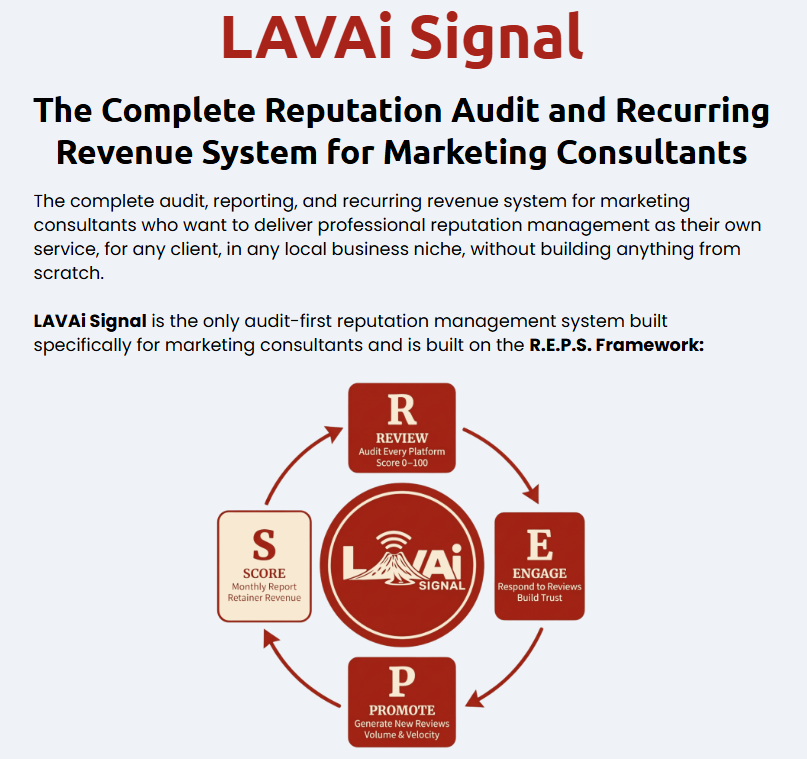 LAVAi Signal

The Complete Reputation Audit and Recurring Revenue System for Marketing Consultants

The complete audit, reporting, and recurring revenue system for marketing consultants who want to deliver professional reputation management as their own service, for any client, in any local business niche, without building anything from scratch.

LAVAi Signal is the only audit-first reputation management system built specifically for marketing consultants and is built on the R.E.P.S. Framework:

R
REVIEW
Audit Every Platform
Score 0–100

E
ENGAGE
Respond to Reviews
Build Trust

P
PROMOTE
Generate New Reviews
Volume & Velocity

S
SCORE
Monthly Report
Retainer Revenue

LAVAi
SIGNAL